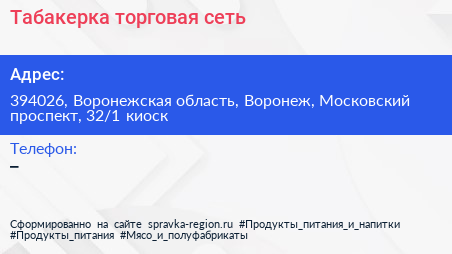 Табакерка торговая сеть

Адрес:

394026, Воронежская область, Воронеж, Московский проспект, 32/1 киоск

Телефон:

–

Сформированно на сайте spravka-region.ru #Продукты_питания_и_напитки #Продукты_питания #Мясо_и_полуфабрикаты